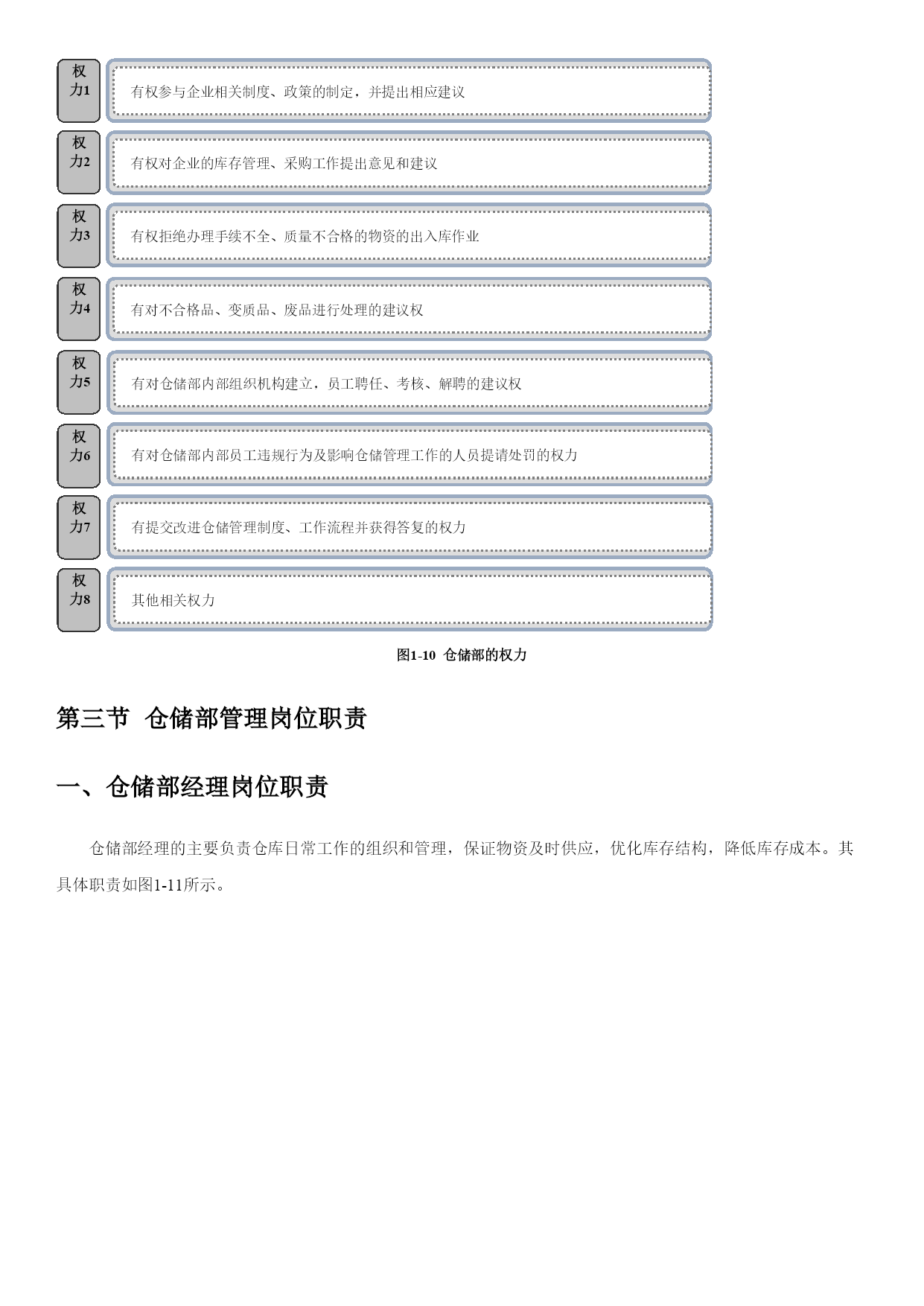 权力1
有权参与企业相关制度、政策的制定，并提出相应建议

权力2
有权对企业的库存管理、采购工作提出意见和建议

权力3
有权拒绝办理手续不全、质量不合格的物资的出入库作业

权力4
有对不合格品、变质品、废品进行处理的建议权

权力5
有对仓储部内部组织机构建立，员工聘任、考核、解聘的建议权

权力6
有对仓储部内部员工违规行为及影响仓储管理工作的人员提请处罚的权力

权力7
有提交改进仓储管理制度、工作流程并获得答复的权力

权力8
其他相关权力

图1-10 仓储部的权力

第三节 仓储部管理岗位职责

一、仓储部经理岗位职责

仓储部经理的主要负责仓库日常工作的组织和管理，保证物资及时供应，优化库存结构，降低库存成本。其具体职责如图1-11所示。